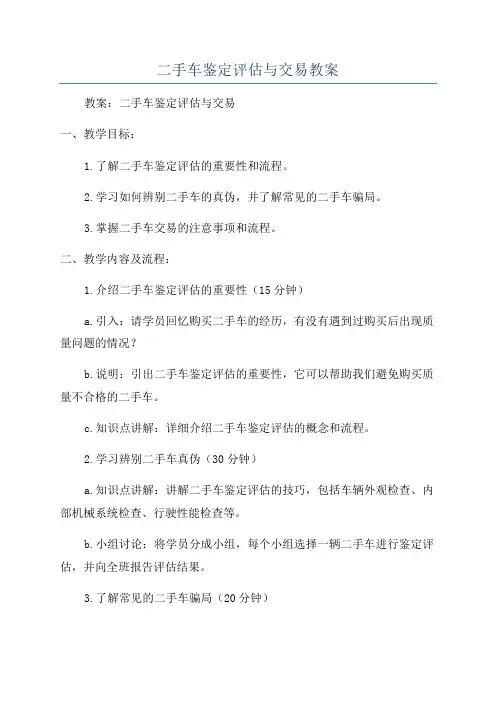 二手车鉴定评估与交易教案

教案：二手车鉴定评估与交易

一、教学目标：

1.了解二手车鉴定评估的重要性和流程。

2.学习如何辨别二手车的真伪，并了解常见的二手车骗局。

3.掌握二手车交易的注意事项和流程。

二、教学内容及流程：

1.介绍二手车鉴定评估的重要性（15分钟）

a.引入：请学员回忆购买二手车的经历，有没有遇到过购买后出现质量问题的情况？

b.说明：引出二手车鉴定评估的重要性，它可以帮助我们避免购买质量不合格的二手车。

c.知识点讲解：详细介绍二手车鉴定评估的概念和流程。

2.学习辨别二手车真伪（30分钟）

a.知识点讲解：讲解二手车鉴定评估的技巧，包括车辆外观检查、内部机械系统检查、行驶性能检查等。

b.小组讨论：将学员分成小组，每个小组选择一辆二手车进行鉴定评估，并向全班报告评估结果。

3.了解常见的二手车骗局（20分钟）